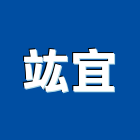 竑宜